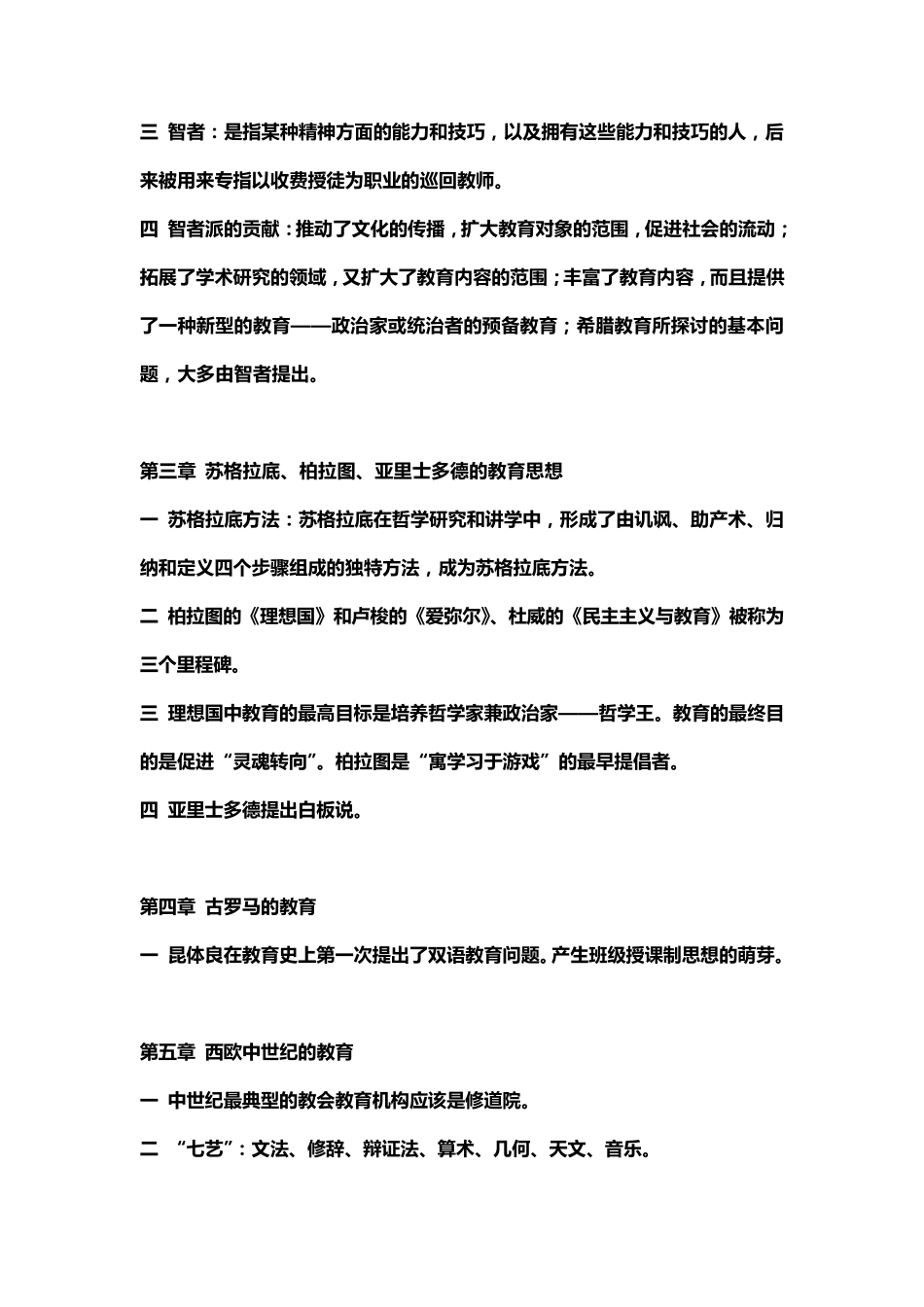 三 智者：是指某种精神方面的能力和技巧，以及拥有这些能力和技巧的人，后来被用来专指以收费授徒为职业的巡回教师。

四 智者派的贡献：推动了文化的传播，扩大教育对象的范围，促进社会的流动；拓展了学术研究的领域，又扩大了教育内容的范围；丰富了教育内容，而且提供了一种新型的教育——政治家或统治者的预备教育；希腊教育所探讨的基本问题，大多由智者提出。

第三章 苏格拉底、柏拉图、亚里士多德的教育思想

一 苏格拉底方法：苏格拉底在哲学研究和讲学中，形成了由讥讽、助产术、归纳和定义四个步骤组成的独特方法，成为苏格拉底方法。

二 柏拉图的《理想国》和卢梭的《爱弥尔》、杜威的《民主主义与教育》被称为三个里程碑。

三 理想国中教育的最高目标是培养哲学家兼政治家——哲学王。教育的最终目的是促进“灵魂转向”。柏拉图是“寓学习于游戏”的最早提倡者。

四 亚里士多德提出白板说。

第四章 古罗马的教育

一 昆体良在教育史上第一次提出了双语教育问题。产生班级授课制思想的萌芽。

第五章 西欧中世纪的教育

一 中世纪最典型的教会教育机构应该是修道院。

二 “七艺”：文法、修辞、辩证法、算术、几何、天文、音乐。